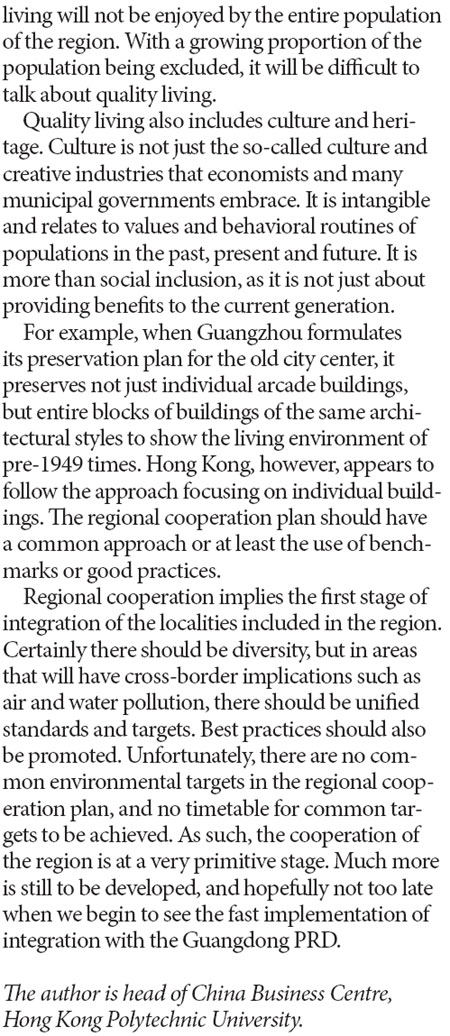 living will not be enjoyed by the entire population of the region. With a growing proportion of the population being excluded, it will be difficult to talk about quality living.

Quality living also includes culture and heritage. Culture is not just the so-called culture and creative industries that economists and many municipal governments embrace. It is intangible and relates to values and behavioral routines of populations in the past, present and future. It is more than social inclusion, as it is not just about providing benefits to the current generation.

For example, when Guangzhou formulates its preservation plan for the old city center, it preserves not just individual arcade buildings, but entire blocks of buildings of the same architectural styles to show the living environment of pre-1949 times. Hong Kong, however, appears to follow the approach focusing on individual buildings. The regional cooperation plan should have a common approach or at least the use of benchmarks or good practices.

Regional cooperation implies the first stage of integration of the localities included in the region. Certainly there should be diversity, but in areas that will have cross-border implications such as air and water pollution, there should be unified standards and targets. Best practices should also be promoted. Unfortunately, there are no common environmental targets in the regional cooperation plan, and no timetable for common targets to be achieved. As such, the cooperation of the region is at a very primitive stage. Much more is still to be developed, and hopefully not too late when we begin to see the fast implementation of integration with the Guangdong PRD.

The author is head of China Business Centre, Hong Kong Polytechnic University.